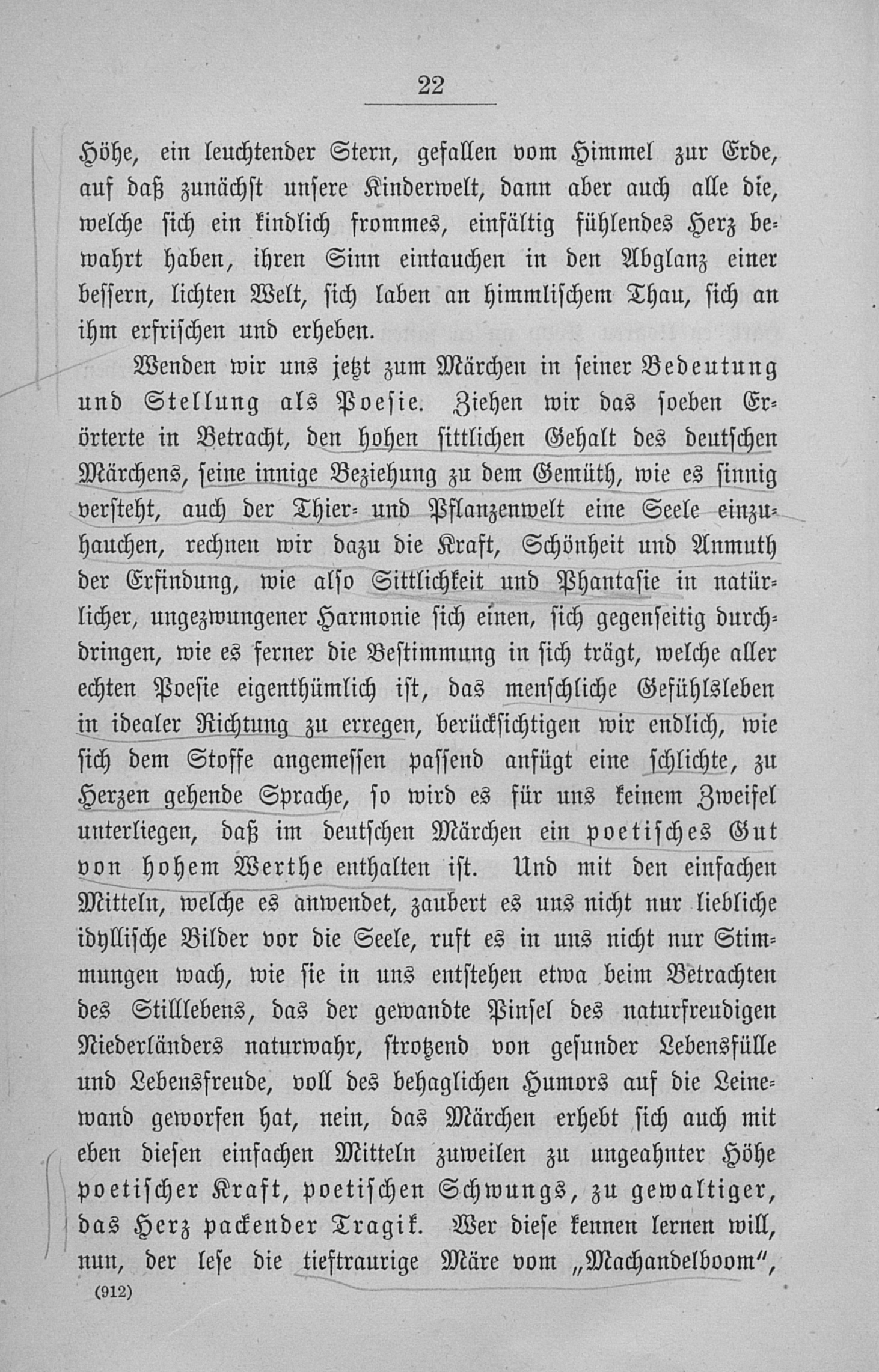 22

Höhe, ein leuchtender Stern, gefallen vom Himmel zur Erde, auf daß zunächst unsere Kinderwelt, dann aber auch alle die, welche sich ein kindlich frommes, einfältig fühlendes Herz bewahrt haben, ihren Sinn eintauchen in den Abglanz einer bessern, lichten Welt, sich laben an himmlischem Thau, sich an ihm erfrischen und erheben.

Wenden wir uns jetzt zum Märchen in seiner Bedeutung und Stellung als Poesie. Ziehen wir das soeben Erörterte in Betracht, den hohen sittlichen Gehalt des deutschen Märchens, seine innige Beziehung zu dem Gemüth, wie es sinnig versteht, auch der Thier- und Pflanzenwelt eine Seele einzuhauchen, rechnen wir dazu die Kraft, Schönheit und Anmuth der Erfindung, wie also Sittlichkeit und Phantasie in natürlicher, ungezwungener Harmonie sich einen, sich gegenseitig durchdringen, wie es ferner die Bestimmung in sich trägt, welche aller echten Poesie eigenthümlich ist, das menschliche Gefühlsleben in idealer Richtung zu erregen, berücksichtigen wir endlich, wie sich dem Stoffe angemessen passend anfügt eine schlichte, zu Herzen gehende Sprache, so wird es für uns keinem Zweifel unterliegen, daß im deutschen Märchen ein poetisches Gut von hohem Werthe enthalten ist. Und mit den einfachen Mitteln, welche es anwendet, zaubert es uns nicht nur liebliche idyllische Bilder vor die Seele, ruft es in uns nicht nur Stimmungen wach, wie sie in uns entstehen etwa beim Betrachten des Stilllebens, das der gewandte Pinsel des naturfreudigen Niederländers naturwahr, strotzend von gesunder Lebensfülle und Lebensfreude, voll des behaglichen Humors auf die Leinewand geworfen hat, nein, das Märchen erhebt sich auch mit eben diesen einfachen Mitteln zuweilen zu ungeahnter Höhe poetischer Kraft, poetischen Schwungs, zu gewaltiger, das Herz packender Tragik. Wer diese kennen lernen will, nun, der lese die tieftraurige Märe vom „Machandelboom“,

(912)